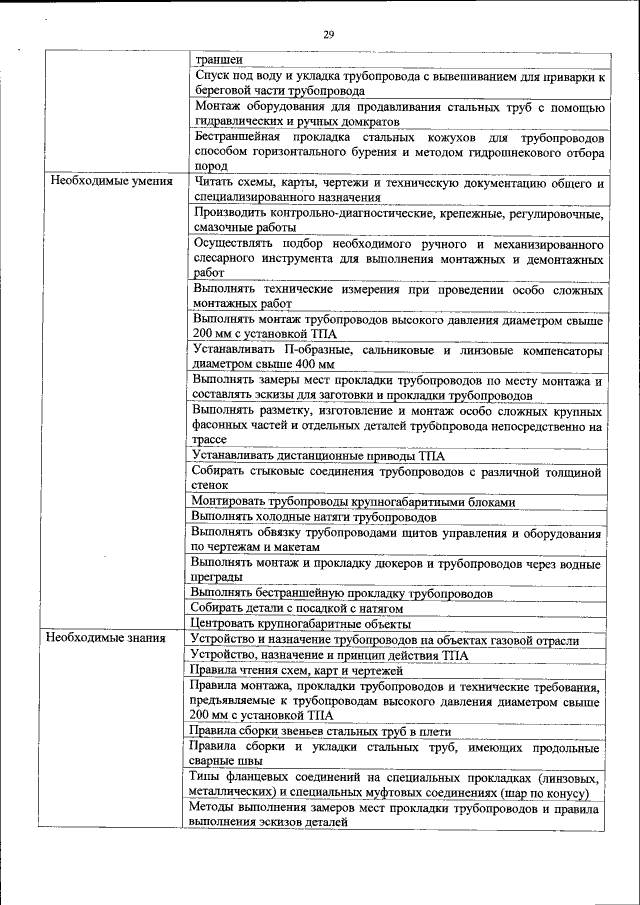 29

| | |
|---|---|
| | траншеи |
| | Спуск под воду и укладка трубопровода с вывешиванием для приварки к береговой части трубопровода |
| | Монтаж оборудования для продавливания стальных труб с помощью гидравлических и ручных домкратов |
| | Бестраншейная прокладка стальных кожухов для трубопроводов способом горизонтального бурения и методом гидрошнекового отбора пород |
| Необходимые умения | Читать схемы, карты, чертежи и техническую документацию общего и специализированного назначения |
| | Производить контрольно-диагностические, крепежные, регулировочные, смазочные работы |
| | Осуществлять подбор необходимого ручного и механизированного слесарного инструмента для выполнения монтажных и демонтажных работ |
| | Выполнять технические измерения при проведении особо сложных монтажных работ |
| | Выполнять монтаж трубопроводов высокого давления диаметром свыше 200 мм с установкой ТПА |
| | Устанавливать П-образные, сальниковые и линзовые компенсаторы диаметром свыше 400 мм |
| | Выполнять замеры мест прокладки трубопроводов по месту монтажа и составлять эскизы для заготовки и прокладки трубопроводов |
| | Выполнять разметку, изготовление и монтаж особо сложных крупных фасонных частей и отдельных деталей трубопровода непосредственно на трассе |
| | Устанавливать дистанционные приводы ТПА |
| | Собирать стыковые соединения трубопроводов с различной толщиной стенок |
| | Монтировать трубопроводы крупногабаритными блоками |
| | Выполнять холодные натяги трубопроводов |
| | Выполнять обвязку трубопроводами щитов управления и оборудования по чертежам и макетам |
| | Выполнять монтаж и прокладку дюкеров и трубопроводов через водные преграды |
| | Выполнять бестраншейную прокладку трубопроводов |
| | Собирать детали с посадкой с натягом |
| | Центровать крупногабаритные объекты |
| Необходимые знания | Устройство и назначение трубопроводов на объектах газовой отрасли |
| | Устройство, назначение и принцип действия ТПА |
| | Правила чтения схем, карт и чертежей |
| | Правила монтажа, прокладки трубопроводов и технические требования, предъявляемые к трубопроводам высокого давления диаметром свыше 200 мм с установкой ТПА |
| | Правила сборки звеньев стальных труб в плети |
| | Правила сборки и укладки стальных труб, имеющих продольные сварные швы |
| | Типы фланцевых соединений на специальных прокладках (линзовых, металлических) и специальных муфтовых соединениях (шар по конусу) |
| | Методы выполнения замеров мест прокладки трубопроводов и правила выполнения эскизов деталей |